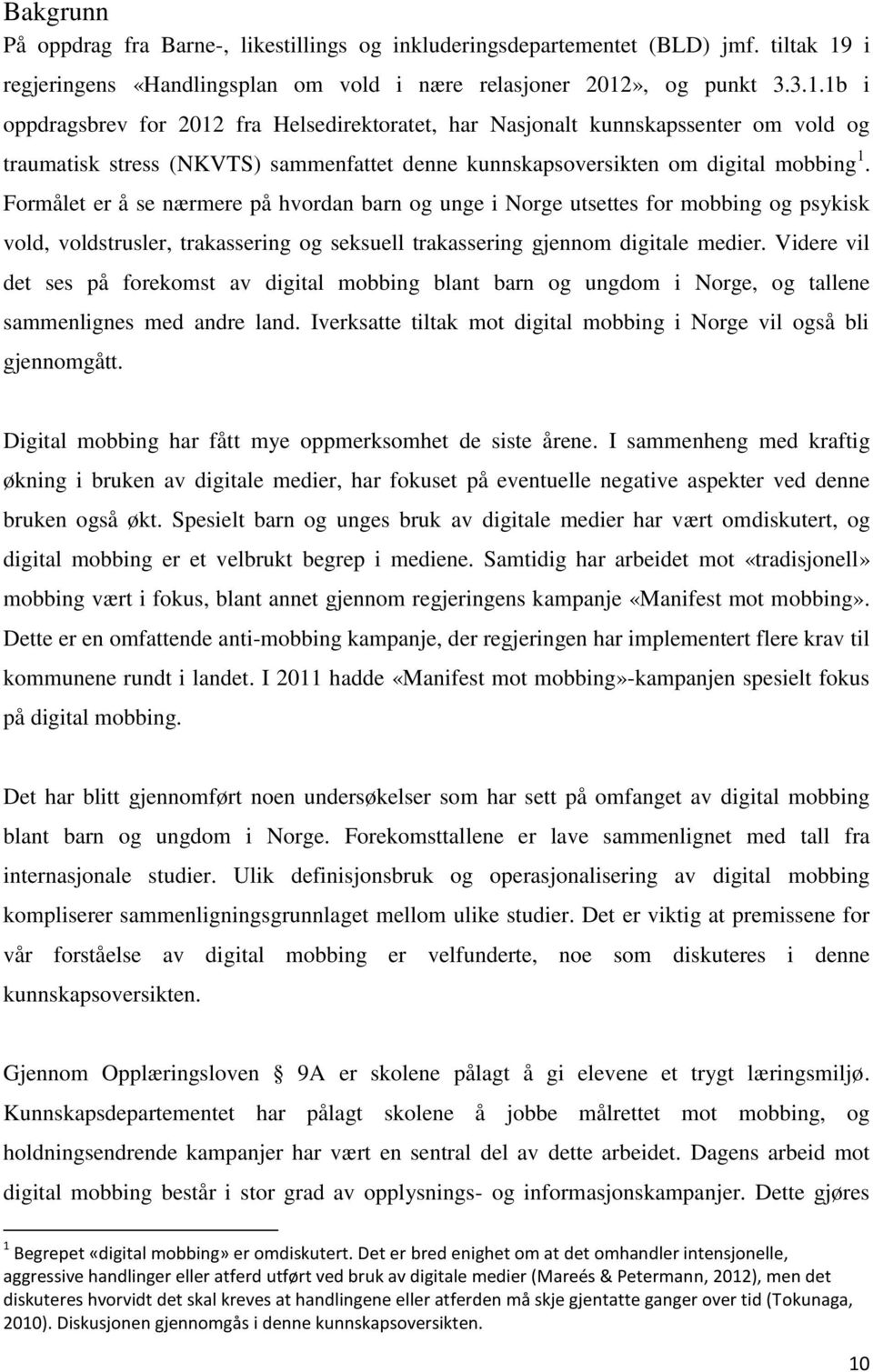 Bakgrunn

På oppdrag fra Barne-, likestillings og inkluderingsdepartementet (BLD) jmf. tiltak 19 i regjeringens «Handlingsplan om vold i nære relasjoner 2012», og punkt 3.3.1.1b i oppdragsbrev for 2012 fra Helsedirektoratet, har Nasjonalt kunnskapssenter om vold og traumatisk stress (NKVTS) sammenfattet denne kunnskapsoversikten om digital mobbing $^1$. Formålet er å se nærmere på hvordan barn og unge i Norge utsettes for mobbing og psykisk vold, voldstrusler, trakassering og seksuell trakassering gjennom digitale medier. Videre vil det ses på forekomst av digital mobbing blant barn og ungdom i Norge, og tallene sammenlignes med andre land. Iverksatte tiltak mot digital mobbing i Norge vil også bli gjennomgått.

Digital mobbing har fått mye oppmerksomhet de siste årene. I sammenheng med kraftig økning i bruken av digitale medier, har fokuset på eventuelle negative aspekter ved denne bruken også økt. Spesielt barn og unges bruk av digitale medier har vært omdiskutert, og digital mobbing er et velbrukt begrep i mediene. Samtidig har arbeidet mot «tradisjonell» mobbing vært i fokus, blant annet gjennom regjeringens kampanje «Manifest mot mobbing». Dette er en omfattende anti-mobbing kampanje, der regjeringen har implementert flere krav til kommunene rundt i landet. I 2011 hadde «Manifest mot mobbing»-kampanjen spesielt fokus på digital mobbing.

Det har blitt gjennomført noen undersøkelser som har sett på omfanget av digital mobbing blant barn og ungdom i Norge. Forekomsttallene er lave sammenlignet med tall fra internasjonale studier. Ulik definisjonsbruk og operasjonalisering av digital mobbing kompliserer sammenligningsgrunnlaget mellom ulike studier. Det er viktig at premissene for vår forståelse av digital mobbing er velfunderte, noe som diskuteres i denne kunnskapsoversikten.

Gjennom Opplæringsloven § 9A er skolene pålagt å gi elevene et trygt læringsmiljø. Kunnskapsdepartementet har pålagt skolene å jobbe målrettet mot mobbing, og holdningsendrende kampanjer har vært en sentral del av dette arbeidet. Dagens arbeid mot digital mobbing består i stor grad av opplysnings- og informasjonskampanjer. Dette gjøres

$^1$ Begrepet «digital mobbing» er omdiskutert. Det er bred enighet om at det omhandler intensjonelle, aggressive handlinger eller atferd utført ved bruk av digitale medier (Mareés & Petermann, 2012), men det diskuteres hvorvidt det skal kreves at handlingene eller atferden må skje gjentatte ganger over tid (Tokunaga, 2010). Diskusjonen gjennomgås i denne kunnskapsoversikten.

10